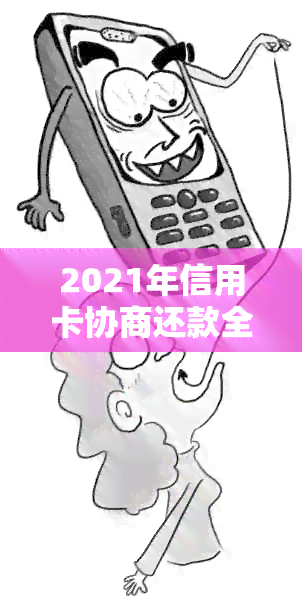 2021年信用卡协商还款全